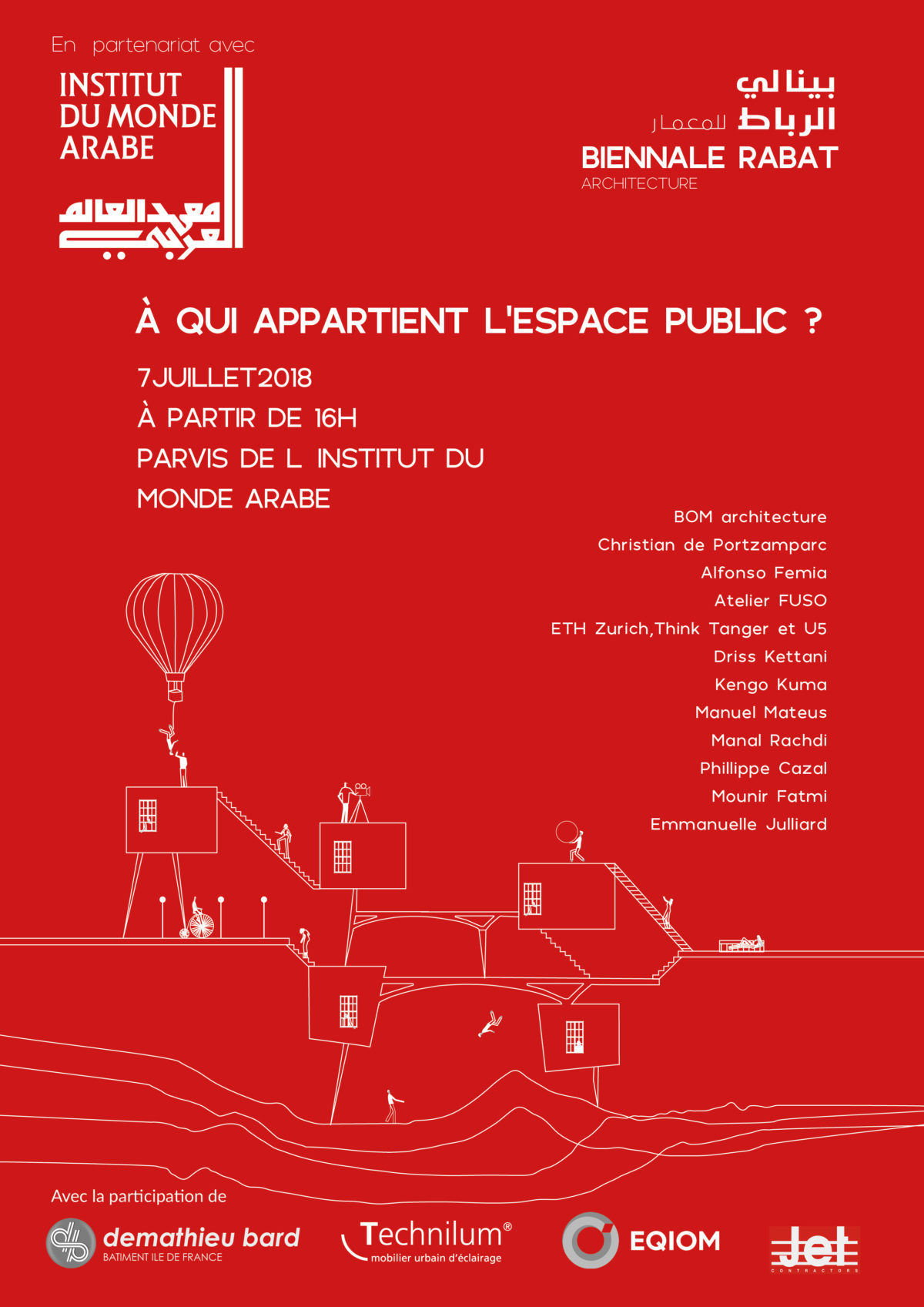 En partenariat avec

INSTITUT DU MONDE ARABE

معهد العالم العربي

بينالي الرباط للمعمار

BIENNALE RABAT

ARCHITECTURE

À QUI APPARTIENT L'ESPACE PUBLIC ?

7JUILLET2018

À PARTIR DE 16H

PARVIS DE L INSTITUT DU MONDE ARABE

BOM architecture
Christian de Portzamparc
Alfonso Femia
Atelier FUSO
ETH Zurich,Think Tanger et U5
Driss Kettani
Kengo Kuma
Manuel Mateus
Manal Rachdi
Phillippe Cazal
Mounir Fatmi
Emmanuelle Julliard

Avec la participation de

demathieu bard
BATIMENT ILE DE FRANCE

Technilum®
mobilier urbain d'éclairage

EQIOM

Jet
CONTRACTORS